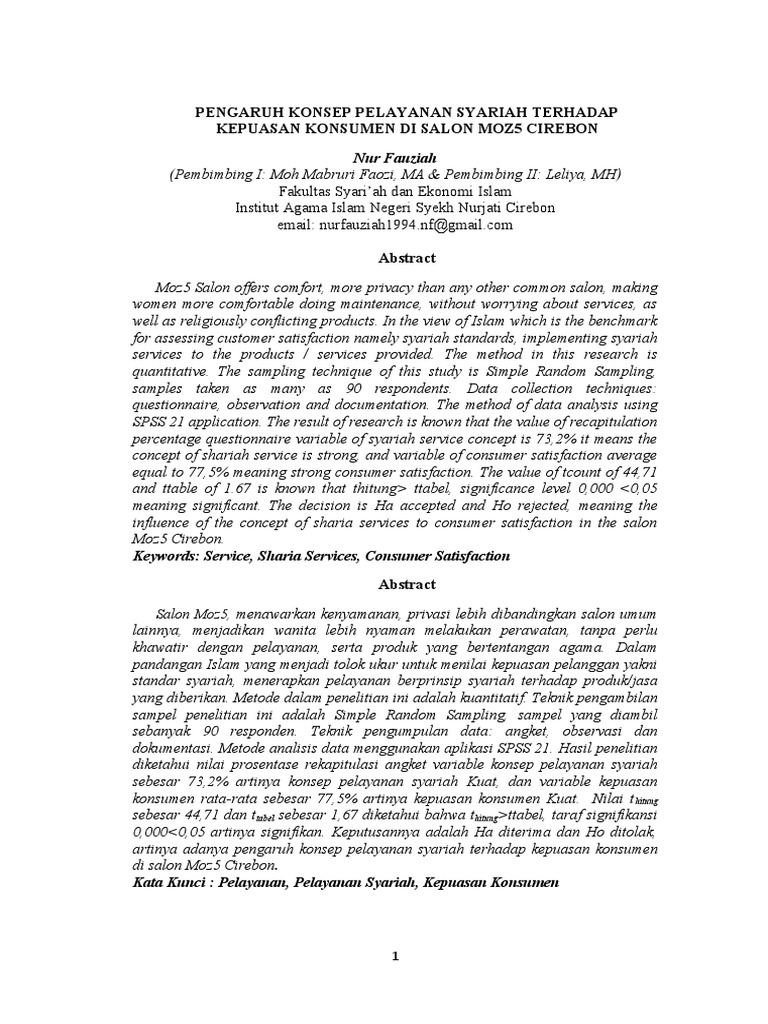 PENGARUH KONSEP PELAYANAN SYARIAH TERHADAP KEPUASAN KONSUMEN DI SALON MOZ5 CIREBON

Nur Fauziah
(Pembimbing I: Moh Mabruri Faozi, MA & Pembimbing II: Leliya, MH)
Fakultas Syari'ah dan Ekonomi Islam
Institut Agama Islam Negeri Syekh Nurjati Cirebon
email: nurfauziah1994.nf@gmail.com

Abstract

Moz5 Salon offers comfort, more privacy than any other common salon, making women more comfortable doing maintenance, without worrying about services, as well as religiously conflicting products. In the view of Islam which is the benchmark for assessing customer satisfaction namely syariah standards, implementing syariah services to the products / services provided. The method in this research is quantitative. The sampling technique of this study is Simple Random Sampling, samples taken as many as 90 respondents. Data collection techniques: questionnaire, observation and documentation. The method of data analysis using SPSS 21 application. The result of research is known that the value of recapitulation percentage questionnaire variable of syariah service concept is 73,2% it means the concept of shariah service is strong, and variable of consumer satisfaction average equal to 77,5% meaning strong consumer satisfaction. The value of tcount of 44,71 and ttable of 1.67 is known that thitung> ttabel, significance level 0,000 <0,05 meaning significant. The decision is Ha accepted and Ho rejected, meaning the influence of the concept of sharia services to consumer satisfaction in the salon Moz5 Cirebon.
Keywords: Service, Sharia Services, Consumer Satisfaction

Abstract

Salon Moz5, menawarkan kenyamanan, privasi lebih dibandingkan salon umum lainnya, menjadikan wanita lebih nyaman melakukan perawatan, tanpa perlu khawatir dengan pelayanan, serta produk yang bertentangan agama. Dalam pandangan Islam yang menjadi tolok ukur untuk menilai kepuasan pelanggan yakni standar syariah, menerapkan pelayanan berprinsip syariah terhadap produk/jasa yang diberikan. Metode dalam penelitian ini adalah kuantitatif. Teknik pengambilan sampel penelitian ini adalah Simple Random Sampling, sampel yang diambil sebanyak 90 responden. Teknik pengumpulan data: angket, observasi dan dokumentasi. Metode analisis data menggunakan aplikasi SPSS 21. Hasil penelitian diketahui nilai prosentase rekapitulasi angket variable konsep pelayanan syariah sebesar 73,2% artinya konsep pelayanan syariah Kuat, dan variable kepuasan konsumen rata-rata sebesar 77,5% artinya kepuasan konsumen Kuat. Nilai $t_{hitung}$ sebesar 44,71 dan $t_{tabel}$ sebesar 1,67 diketahui bahwa $t_{hitung}$>ttabel, taraf signifikansi 0,000<0,05 artinya signifikan. Keputusannya adalah Ha diterima dan Ho ditolak, artinya adanya pengaruh konsep pelayanan syariah terhadap kepuasan konsumen di salon Moz5 Cirebon.
Kata Kunci : Pelayanan, Pelayanan Syariah, Kepuasan Konsumen

1